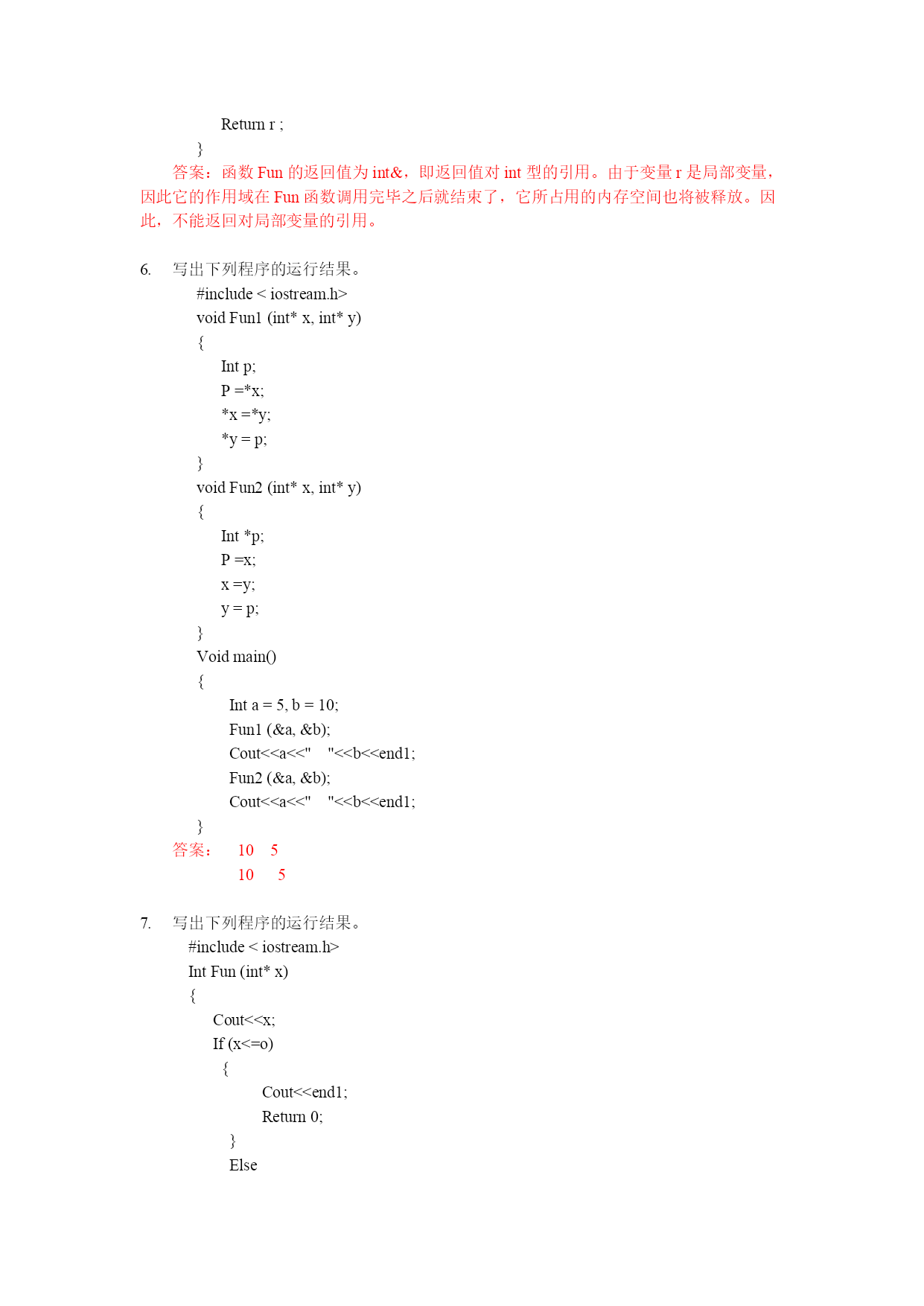 Return r ;
}
答案：函数 Fun 的返回值为 int&，即返回值对 int 型的引用。由于变量 r 是局部变量，因此它的作用域在 Fun 函数调用完毕之后就结束了，它所占用的内存空间也将被释放。因此，不能返回对局部变量的引用。

6. 写出下列程序的运行结果。
#include < iostream.h>
void Fun1 (int* x, int* y)
{
Int p;
P =*x;
*x =*y;
*y = p;
}
void Fun2 (int* x, int* y)
{
Int *p;
P =x;
x =y;
y = p;
}
Void main()
{
Int a = 5, b = 10;
Fun1 (&a, &b);
Cout<<a<<"    "<<b<<end1;
Fun2 (&a, &b);
Cout<<a<<"    "<<b<<end1;
}
答案： 10 5
10 5

7. 写出下列程序的运行结果。
#include < iostream.h>
Int Fun (int* x)
{
Cout<<x;
If (x<=o)
{
Cout<<end1;
Return 0;
}
Else